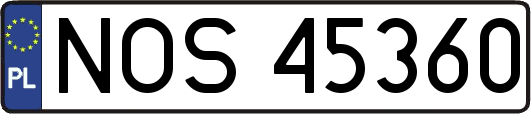 PL

NOS 45360